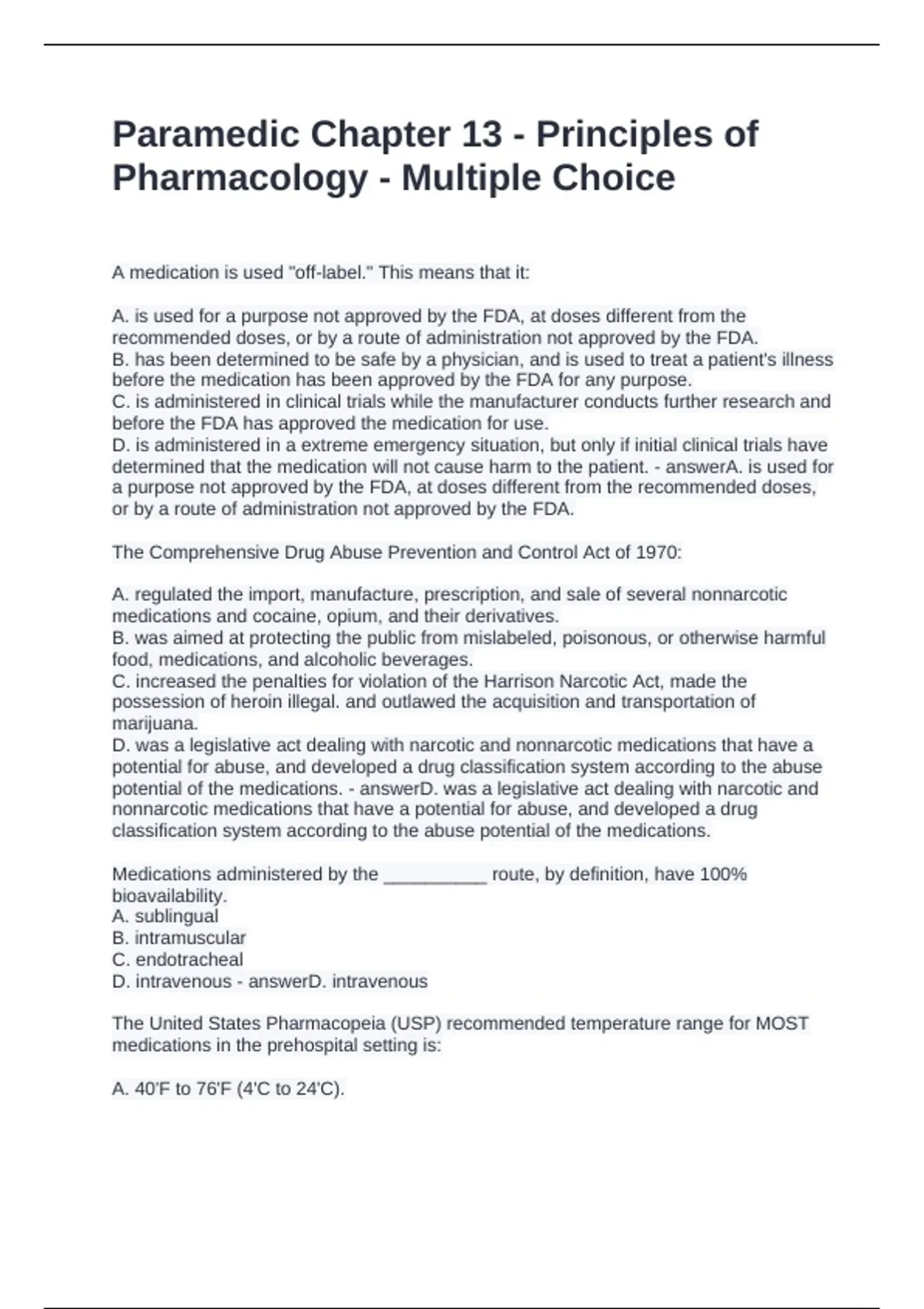 Paramedic Chapter 13 - Principles of Pharmacology - Multiple Choice

A medication is used "off-label." This means that it:

A. is used for a purpose not approved by the FDA, at doses different from the recommended doses, or by a route of administration not approved by the FDA.
B. has been determined to be safe by a physician, and is used to treat a patient's illness before the medication has been approved by the FDA for any purpose.
C. is administered in clinical trials while the manufacturer conducts further research and before the FDA has approved the medication for use.
D. is administered in a extreme emergency situation, but only if initial clinical trials have determined that the medication will not cause harm to the patient. - answerA. is used for a purpose not approved by the FDA, at doses different from the recommended doses, or by a route of administration not approved by the FDA.

The Comprehensive Drug Abuse Prevention and Control Act of 1970:

A. regulated the import, manufacture, prescription, and sale of several nonnarcotic medications and cocaine, opium, and their derivatives.
B. was aimed at protecting the public from mislabeled, poisonous, or otherwise harmful food, medications, and alcoholic beverages.
C. increased the penalties for violation of the Harrison Narcotic Act, made the possession of heroin illegal. and outlawed the acquisition and transportation of marijuana.
D. was a legislative act dealing with narcotic and nonnarcotic medications that have a potential for abuse, and developed a drug classification system according to the abuse potential of the medications. - answerD. was a legislative act dealing with narcotic and nonnarcotic medications that have a potential for abuse, and developed a drug classification system according to the abuse potential of the medications.

Medications administered by the __________ route, by definition, have 100% bioavailability.
A. sublingual
B. intramuscular
C. endotracheal
D. intravenous - answerD. intravenous

The United States Pharmacopeia (USP) recommended temperature range for MOST medications in the prehospital setting is:

A. 40'F to 76'F (4'C to 24'C).